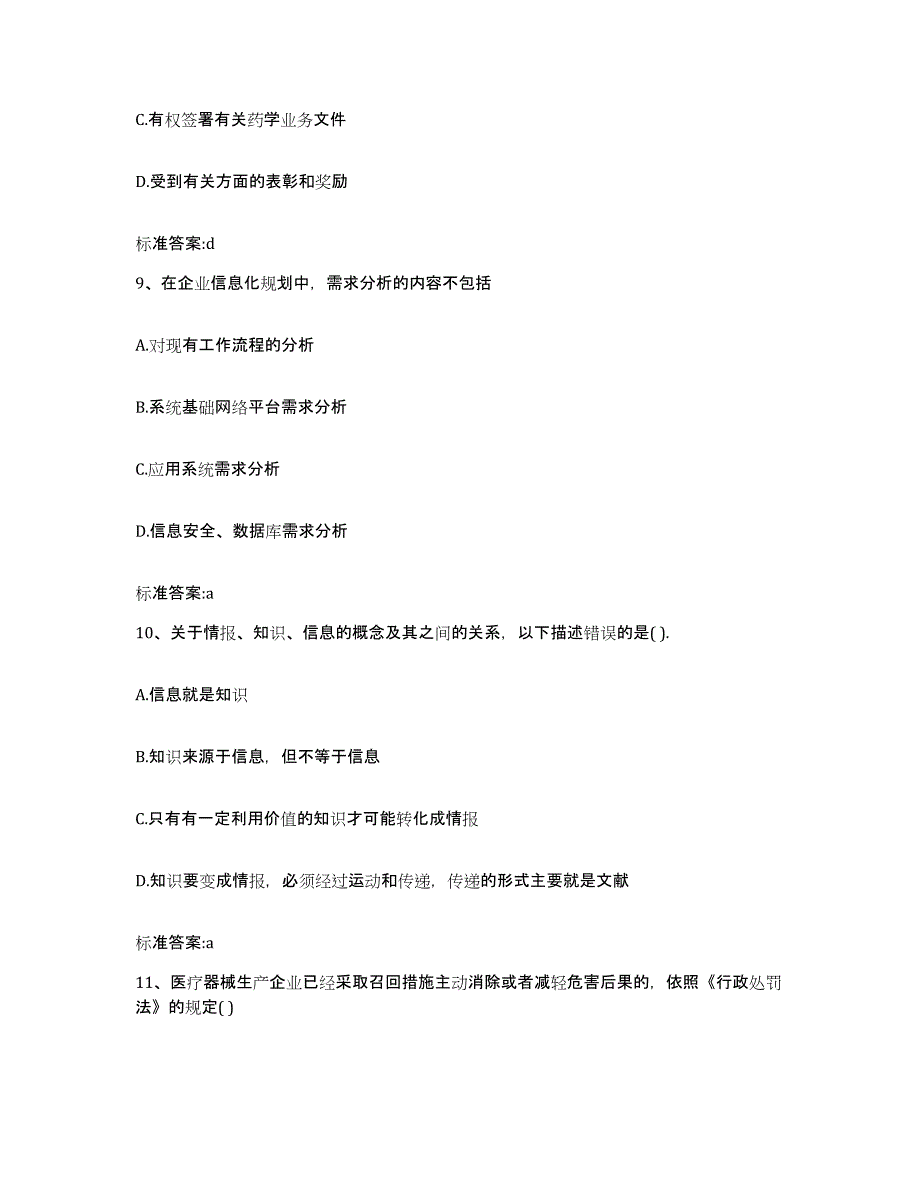 C.有权签署有关药学业务文件

D.受到有关方面的表彰和奖励

标准答案:d

9、在企业信息化规划中，需求分析的内容不包括

A.对现有工作流程的分析

B.系统基础网络平台需求分析

C.应用系统需求分析

D.信息安全、数据库需求分析

标准答案:a

10、关于情报、知识、信息的概念及其之间的关系，以下描述错误的是( ).

A.信息就是知识

B.知识来源于信息，但不等于信息

C.只有有一定利用价值的知识才可能转化成情报

D.知识要变成情报，必须经过运动和传递，传递的形式主要就是文献

标准答案:a

11、医疗器械生产企业已经采取召回措施主动消除或者减轻危害后果的，依照《行政处罚法》的规定( )